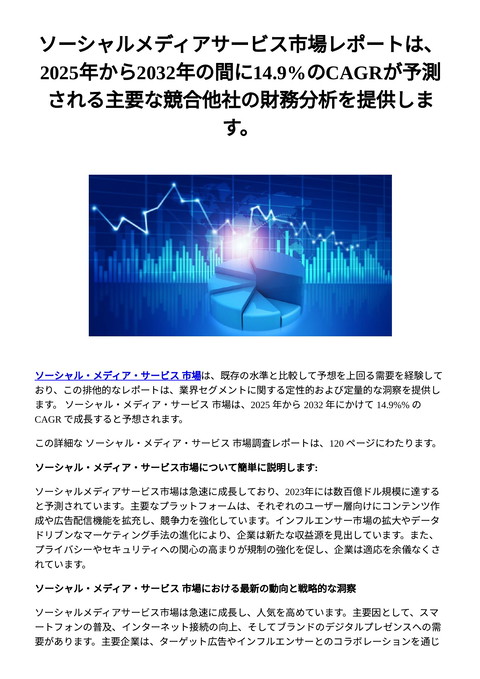 ソーシャルメディアサービス市場レポートは、2025年から2032年の間に14.9%のCAGRが予測される主要な競合他社の財務分析を提供します。

ソーシャル・メディア・サービス 市場は、既存の水準と比較して予想を上回る需要を経験しており、この排他的なレポートは、業界セグメントに関する定性的および定量的な洞察を提供します。 ソーシャル・メディア・サービス 市場は、2025 年から 2032 年にかけて 14.9%% の CAGR で成長すると予想されます。

この詳細な ソーシャル・メディア・サービス 市場調査レポートは、120 ページにわたります。

ソーシャル・メディア・サービス市場について簡単に説明します:

ソーシャルメディアサービス市場は急速に成長しており、2023年には数百億ドル規模に達すると予測されています。主要なプラットフォームは、それぞれのユーザー層向けにコンテンツ作成や広告配信機能を拡充し、競争力を強化しています。インフルエンサー市場の拡大やデータドリブンなマーケティング手法の進化により、企業は新たな収益源を見出しています。また、プライバシーやセキュリティへの関心の高まりが規制の強化を促し、企業は適応を余儀なくされています。

ソーシャル・メディア・サービス 市場における最新の動向と戦略的な洞察

ソーシャルメディアサービス市場は急速に成長し、人気を高めています。主要因として、スマートフォンの普及、インターネット接続の向上、そしてブランドのデジタルプレゼンスへの需要があります。主要企業は、ターゲット広告やインフルエンサーとのコラボレーションを通じ